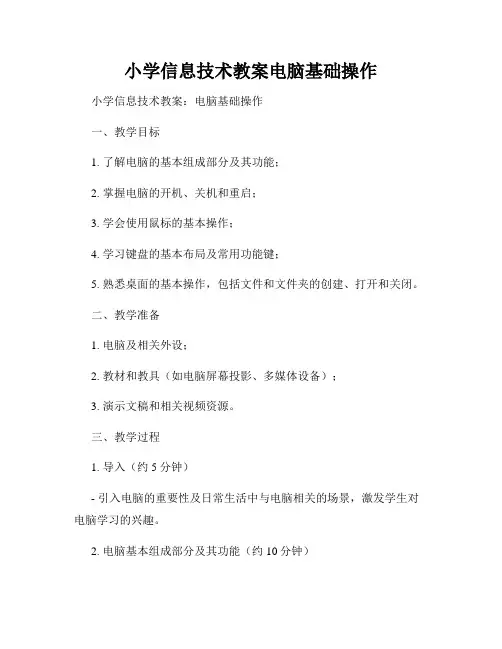 小学信息技术教案电脑基础操作

小学信息技术教案：电脑基础操作

一、教学目标

1. 了解电脑的基本组成部分及其功能；

2. 掌握电脑的开机、关机和重启；

3. 学会使用鼠标的基本操作；

4. 学习键盘的基本布局及常用功能键；

5. 熟悉桌面的基本操作，包括文件和文件夹的创建、打开和关闭。

二、教学准备

1. 电脑及相关外设；

2. 教材和教具（如电脑屏幕投影、多媒体设备）；

3. 演示文稿和相关视频资源。

三、教学过程

1. 导入（约 5 分钟）

- 引入电脑的重要性及日常生活中与电脑相关的场景，激发学生对电脑学习的兴趣。

2. 电脑基本组成部分及其功能（约 10 分钟）